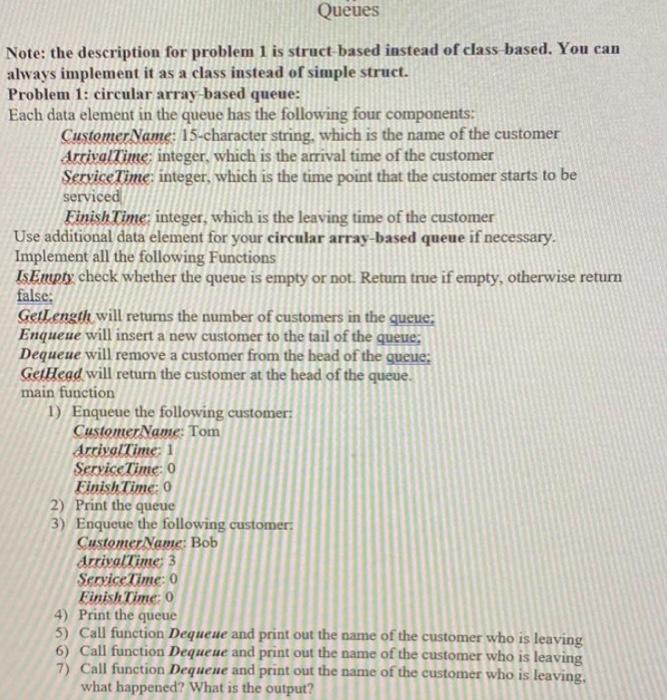 Queues

Note: the description for problem 1 is struct-based instead of class-based. You can always implement it as a class instead of simple struct.
Problem 1: circular array-based queue:
Each data element in the queue has the following four components:

CustomerName: 15-character string, which is the name of the customer
ArrivalTime: integer, which is the arrival time of the customer
ServiceTime: integer, which is the time point that the customer starts to be serviced
FinishTime: integer, which is the leaving time of the customer

Use additional data element for your circular array-based queue if necessary.
Implement all the following Functions
IsEmpty check whether the queue is empty or not. Return true if empty, otherwise return false;
GetLength will returns the number of customers in the queue;
Enqueue will insert a new customer to the tail of the queue;
Dequeue will remove a customer from the head of the queue;
GetHead will return the customer at the head of the queue.
main function

1) Enqueue the following customer:
CustomerName: Tom
ArrivalTime: 1
ServiceTime: 0
FinishTime: 0
2) Print the queue
3) Enqueue the following customer:
CustomerName: Bob
ArrivalTime: 3
ServiceTime: 0
FinishTime: 0
4) Print the queue
5) Call function Dequeue and print out the name of the customer who is leaving
6) Call function Dequeue and print out the name of the customer who is leaving
7) Call function Dequeue and print out the name of the customer who is leaving, what happened? What is the output?